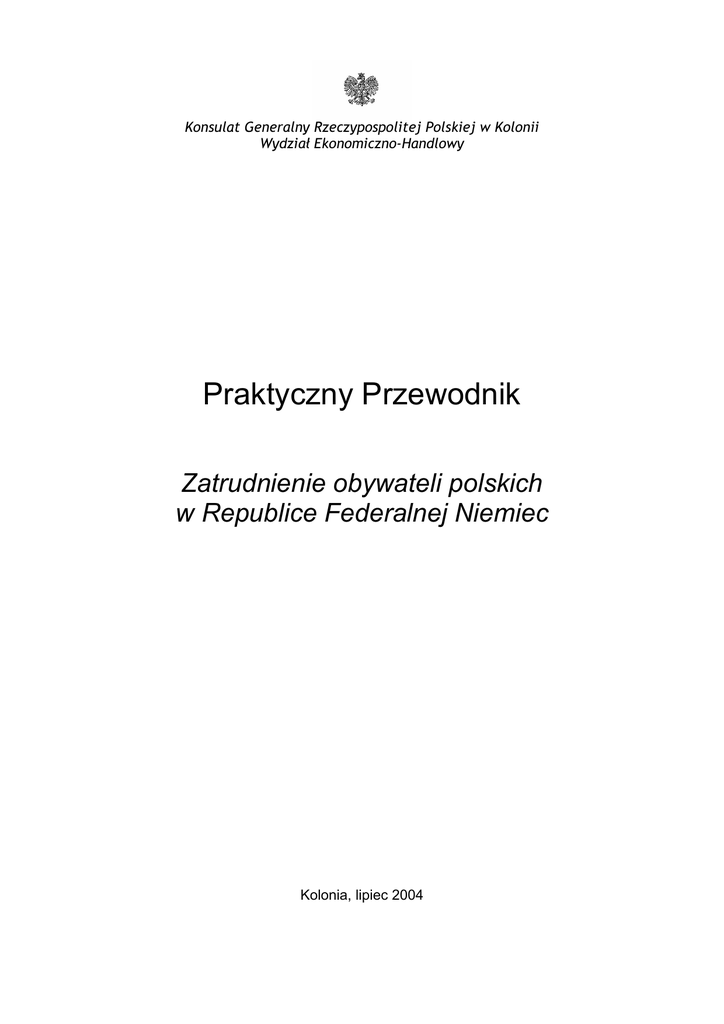 Konsulat Generalny Rzeczypospolitej Polskiej w Kolonii
Wydział Ekonomiczno-Handlowy

Praktyczny Przewodnik

Zatrudnienie obywateli polskich
w Republice Federalnej Niemiec

Kolonia, lipiec 2004